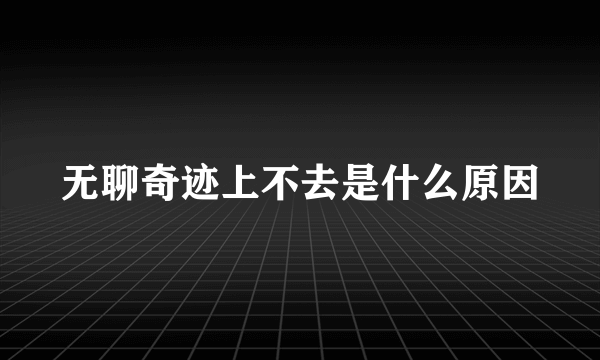 无聊奇迹上不去是什么原因